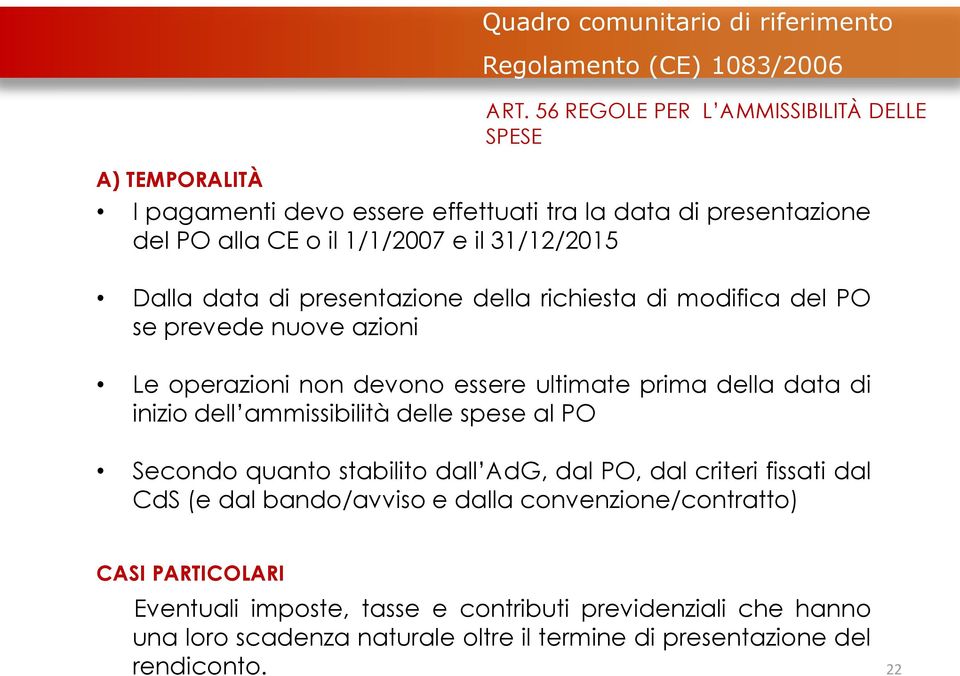 Quadro comunitario di riferimento
Regolamento (CE) 1083/2006

ART. 56 REGOLE PER L'AMMISSIBILITÀ DELLE SPESE

A) TEMPORALITÀ

• I pagamenti devo essere effettuati tra la data di presentazione del PO alla CE o il 1/1/2007 e il 31/12/2015

• Dalla data di presentazione della richiesta di modifica del PO se prevede nuove azioni

• Le operazioni non devono essere ultimate prima della data di inizio dell'ammissibilità delle spese al PO

• Secondo quanto stabilito dall'AdG, dal PO, dal criteri fissati dal CdS (e dal bando/avviso e dalla convenzione/contratto)

CASI PARTICOLARI

Eventuali imposte, tasse e contributi previdenziali che hanno una loro scadenza naturale oltre il termine di presentazione del rendiconto.

22